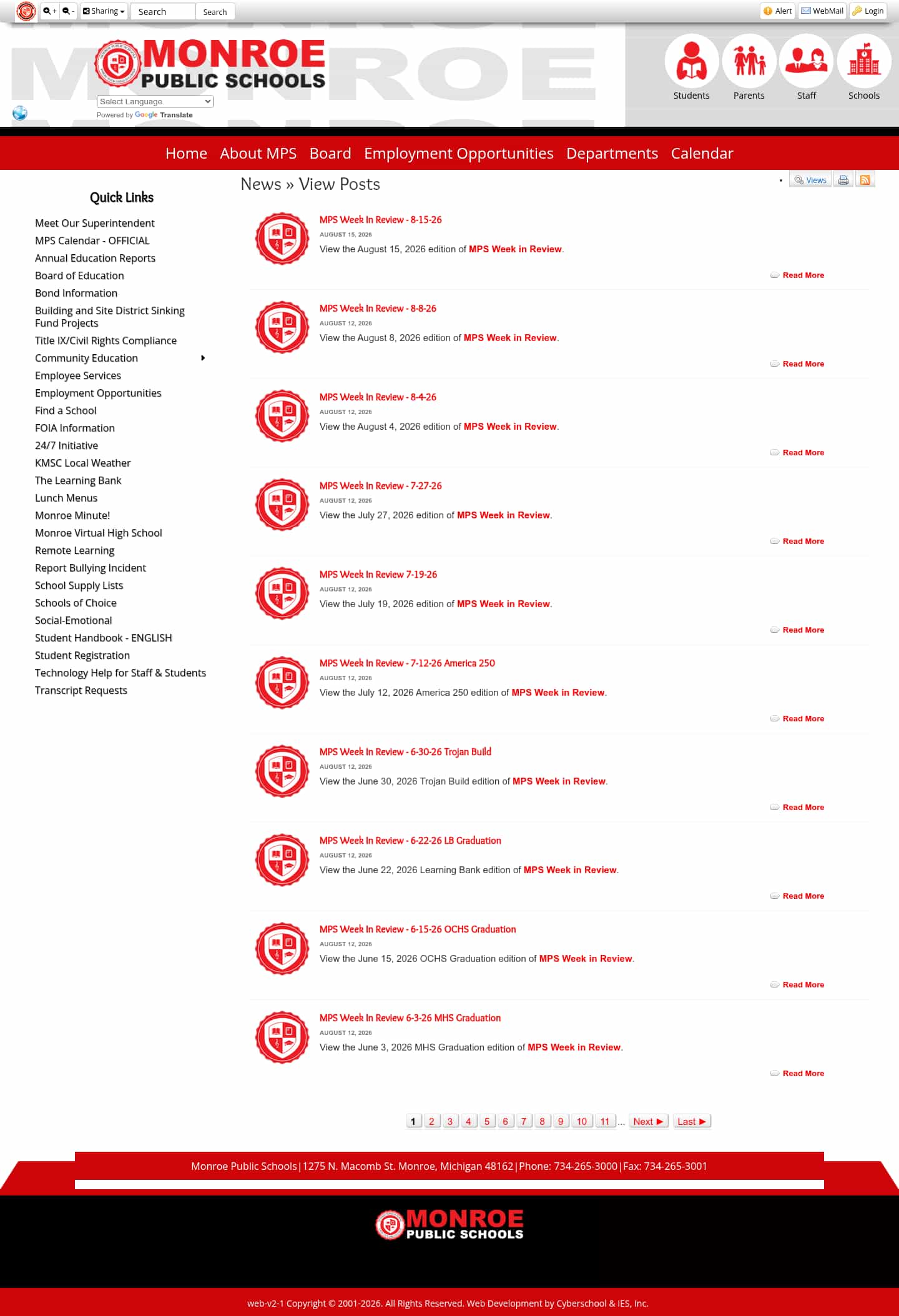 + - Sharing Search Search

Alert WebMail Login

MONROE PUBLIC SCHOOLS

Select Language
Powered by Google Translate

Students Parents Staff Schools

Home About MPS Board Employment Opportunities Departments Calendar

Quick Links

Meet Our Superintendent
MPS Calendar - OFFICIAL
Annual Education Reports
Board of Education
Bond Information
Building and Site District Sinking Fund Projects
Title IX/Civil Rights Compliance
Community Education
Employee Services
Employment Opportunities
Find a School
FOIA Information
24/7 Initiative
KMSC Local Weather
The Learning Bank
Lunch Menus
Monroe Minute!
Monroe Virtual High School
Remote Learning
Report Bullying Incident
School Supply Lists
Schools of Choice
Social-Emotional
Student Handbook - ENGLISH
Student Registration
Technology Help for Staff & Students
Transcript Requests

News » View Posts

Views

MPS Week In Review - 8-15-26
AUGUST 15, 2026
View the August 15, 2026 edition of MPS Week in Review.
Read More

MPS Week In Review - 8-8-26
AUGUST 12, 2026
View the August 8, 2026 edition of MPS Week in Review.
Read More

MPS Week In Review - 8-4-26
AUGUST 12, 2026
View the August 4, 2026 edition of MPS Week in Review.
Read More

MPS Week In Review - 7-27-26
AUGUST 12, 2026
View the July 27, 2026 edition of MPS Week in Review.
Read More

MPS Week In Review 7-19-26
AUGUST 12, 2026
View the July 19, 2026 edition of MPS Week in Review.
Read More

MPS Week In Review - 7-12-26 America 250
AUGUST 12, 2026
View the July 12, 2026 America 250 edition of MPS Week in Review.
Read More

MPS Week In Review - 6-30-26 Trojan Build
AUGUST 12, 2026
View the June 30, 2026 Trojan Build edition of MPS Week in Review.
Read More

MPS Week In Review - 6-22-26 LB Graduation
AUGUST 12, 2026
View the June 22, 2026 Learning Bank edition of MPS Week in Review.
Read More

MPS Week In Review - 6-15-26 OCHS Graduation
AUGUST 12, 2026
View the June 15, 2026 OCHS Graduation edition of MPS Week in Review.
Read More

MPS Week In Review 6-3-26 MHS Graduation
AUGUST 12, 2026
View the June 3, 2026 MHS Graduation edition of MPS Week in Review.
Read More

1 2 3 4 5 6 7 8 9 10 11 ... Next ▶ Last ▶

Monroe Public Schools | 1275 N. Macomb St. Monroe, Michigan 48162 | Phone: 734-265-3000 | Fax: 734-265-3001

MONROE PUBLIC SCHOOLS

web-v2-1 Copyright © 2001-2026. All Rights Reserved. Web Development by Cyberschool & IES, Inc.